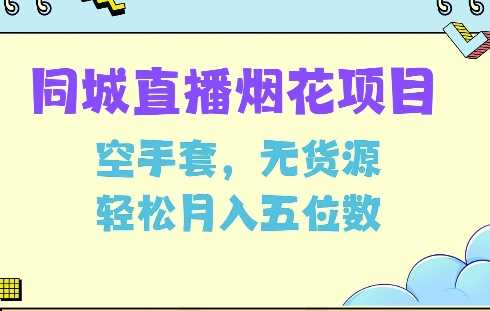 同城直播烟花项目

空手套，无货源
轻松月入五位数